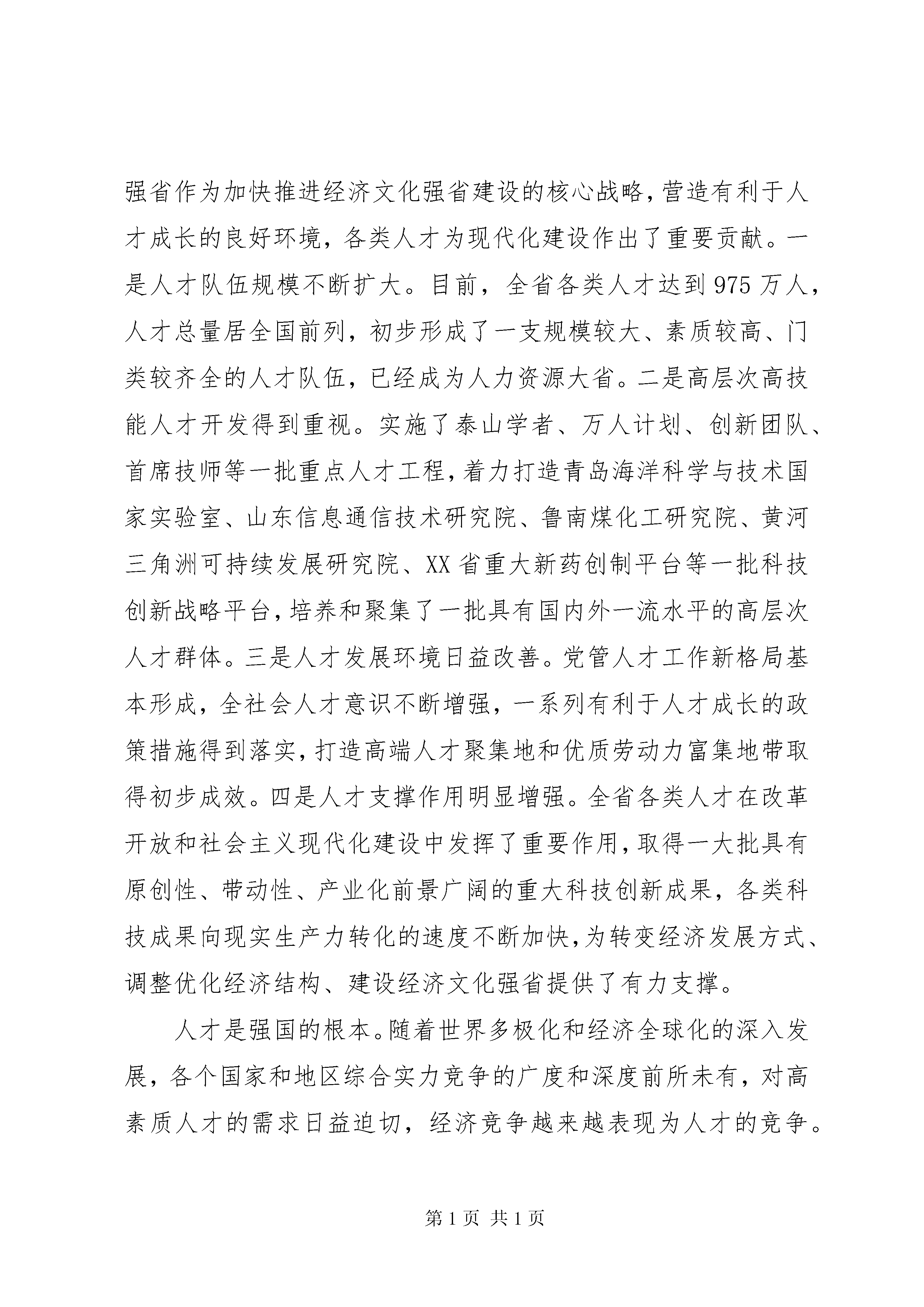 强省作为加快推进经济文化强省建设的核心战略，营造有利于人才成长的良好环境，各类人才为现代化建设作出了重要贡献。一是人才队伍规模不断扩大。目前，全省各类人才达到975万人，人才总量居全国前列，初步形成了一支规模较大、素质较高、门类较齐全的人才队伍，已经成为人力资源大省。二是高层次高技能人才开发得到重视。实施了泰山学者、万人计划、创新团队、首席技师等一批重点人才工程，着力打造青岛海洋科学与技术国家实验室、山东信息通信技术研究院、鲁南煤化工研究院、黄河三角洲可持续发展研究院、XX省重大新药创制平台等一批科技创新战略平台，培养和聚集了一批具有国内外一流水平的高层次人才群体。三是人才发展环境日益改善。党管人才工作新格局基本形成，全社会人才意识不断增强，一系列有利于人才成长的政策措施得到落实，打造高端人才聚集地和优质劳动力富集地带取得初步成效。四是人才支撑作用明显增强。全省各类人才在改革开放和社会主义现代化建设中发挥了重要作用，取得一大批具有原创性、带动性、产业化前景广阔的重大科技创新成果，各类科技成果向现实生产力转化的速度不断加快，为转变经济发展方式、调整优化经济结构、建设经济文化强省提供了有力支撑。

人才是强国的根本。随着世界多极化和经济全球化的深入发展，各个国家和地区综合实力竞争的广度和深度前所未有，对高素质人才的需求日益迫切，经济竞争越来越表现为人才的竞争。

第1页 共1页